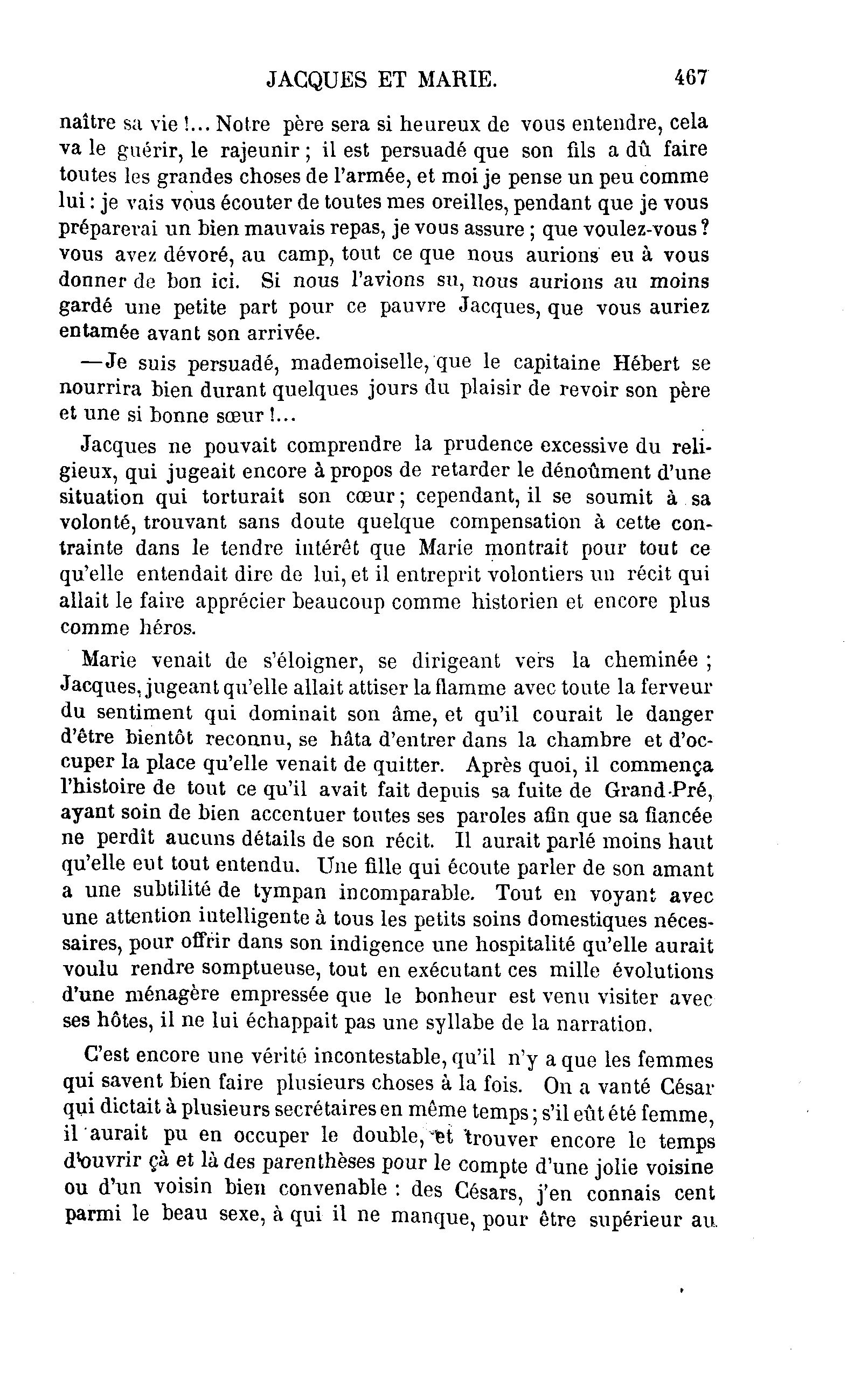 JACQUES ET MARIE. 467

naître sa vie !... Notre père sera si heureux de vous entendre, cela va le guérir, le rajeunir ; il est persuadé que son fils a dû faire toutes les grandes choses de l'armée, et moi je pense un peu comme lui : je vais vous écouter de toutes mes oreilles, pendant que je vous préparerai un bien mauvais repas, je vous assure ; que voulez-vous ? vous avez dévoré, au camp, tout ce que nous aurions eu à vous donner de bon ici. Si nous l'avions su, nous aurions au moins gardé une petite part pour ce pauvre Jacques, que vous auriez entamée avant son arrivée.

—Je suis persuadé, mademoiselle, que le capitaine Hébert se nourrira bien durant quelques jours du plaisir de revoir son père et une si bonne sœur !...

Jacques ne pouvait comprendre la prudence excessive du religieux, qui jugeait encore à propos de retarder le dénoûment d'une situation qui torturait son cœur ; cependant, il se soumit à sa volonté, trouvant sans doute quelque compensation à cette contrainte dans le tendre intérêt que Marie montrait pour tout ce qu'elle entendait dire de lui, et il entreprit volontiers un récit qui allait le faire apprécier beaucoup comme historien et encore plus comme héros.

Marie venait de s'éloigner, se dirigeant vers la cheminée ; Jacques, jugeant qu'elle allait attiser la flamme avec toute la ferveur du sentiment qui dominait son âme, et qu'il courait le danger d'être bientôt reconnu, se hâta d'entrer dans la chambre et d'occuper la place qu'elle venait de quitter. Après quoi, il commença l'histoire de tout ce qu'il avait fait depuis sa fuite de Grand-Pré, ayant soin de bien accentuer toutes ses paroles afin que sa fiancée ne perdît aucuns détails de son récit. Il aurait parlé moins haut qu'elle eut tout entendu. Une fille qui écoute parler de son amant a une subtilité de tympan incomparable. Tout en voyant avec une attention intelligente à tous les petits soins domestiques nécessaires, pour offrir dans son indigence une hospitalité qu'elle aurait voulu rendre somptueuse, tout en exécutant ces mille évolutions d'une ménagère empressée que le bonheur est venu visiter avec ses hôtes, il ne lui échappait pas une syllabe de la narration.

C'est encore une vérité incontestable, qu'il n'y a que les femmes qui savent bien faire plusieurs choses à la fois. On a vanté César qui dictait à plusieurs secrétaires en même temps ; s'il eût été femme, il aurait pu en occuper le double, et trouver encore le temps d'ouvrir çà et là des parenthèses pour le compte d'une jolie voisine ou d'un voisin bien convenable : des Césars, j'en connais cent parmi le beau sexe, à qui il ne manque, pour être supérieur au